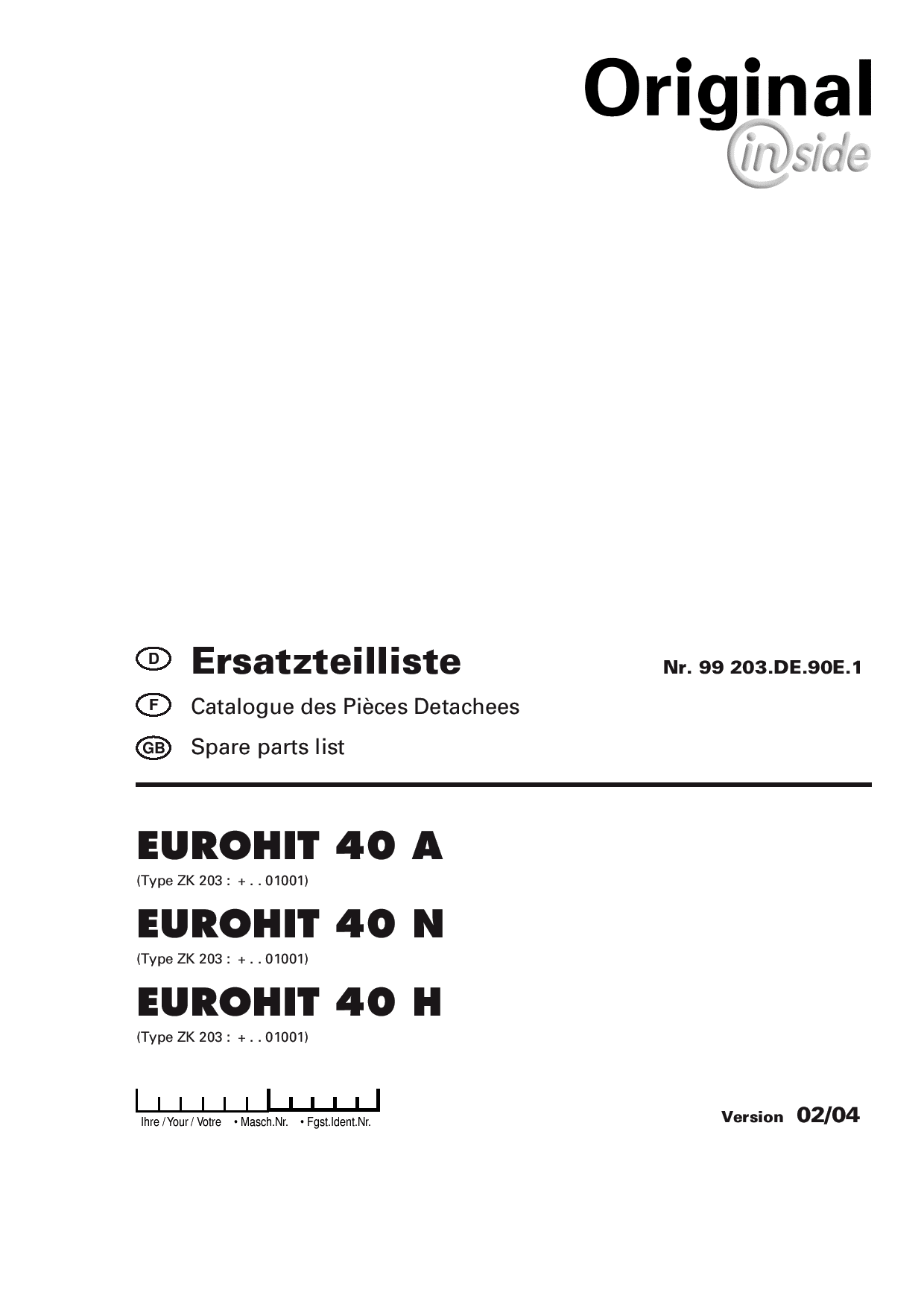 Original
inside

D Ersatzteilliste

Nr. 99 203.DE.90E.1

F Catalogue des Pièces Detachees

GB Spare parts list

EUROHIT 40 A
(Type ZK 203 : + . . 01001)

EUROHIT 40 N
(Type ZK 203 : + . . 01001)

EUROHIT 40 H
(Type ZK 203 : + . . 01001)

Ihre / Your / Votre • Masch.Nr. • Fgst.Ident.Nr.

Version 02/04